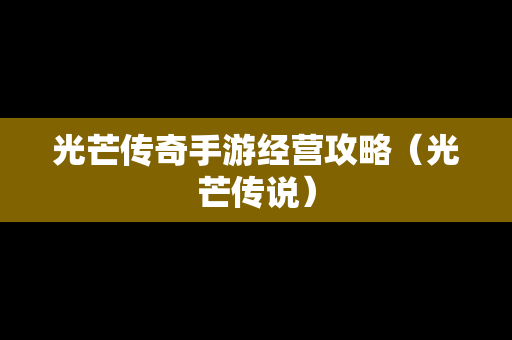 光芒传奇手游经营攻略（光芒传说）